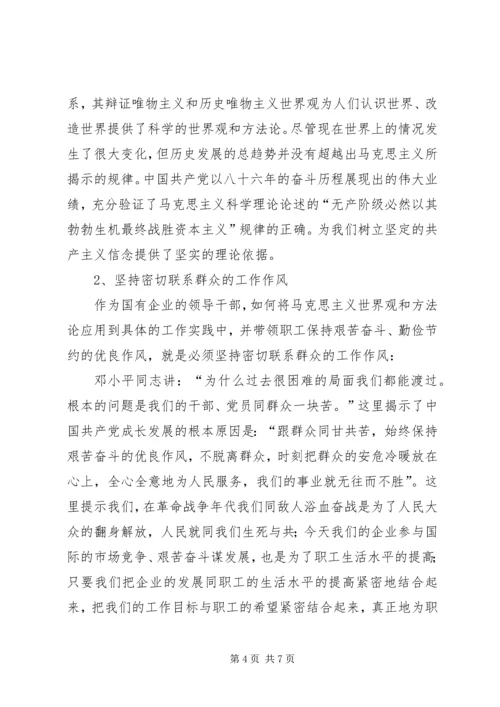 系，其辩证唯物主义和历史唯物主义世界观为人们认识世界、改造世界提供了科学的世界观和方法论。尽管现在世界上的情况发生了很大变化，但历史发展的总趋势并没有超越出马克思主义所揭示的规律。中国共产党以八十六年的奋斗历程展现出的伟大业绩，充分验证了马克思主义科学理论论述的“无产阶级必然以其勃勃生机最终战胜资本主义”规律的正确。为我们树立坚定的共产主义信念提供了坚实的理论依据。

2、坚持密切联系群众的工作作风

作为国有企业的领导干部，如何将马克思主义世界观和方法论应用到具体的工作实践中，并带领职工保持艰苦奋斗、勤俭节约的优良作风，就是必须坚持密切联系群众的工作作风：

邓小平同志讲：“为什么过去很困难的局面我们都能渡过。根本的问题是我们的干部、党员同群众一块苦。”这里揭示了中国共产党成长发展的根本原因是：“跟群众同甘共苦，始终保持艰苦奋斗的优良作风，不脱离群众，时刻把群众的安危冷暖放在心上，全心全意地为人民服务，我们的事业就无往而不胜”。这里提示我们，在革命战争年代我们同敌人浴血奋战是为了人民大众的翻身解放，人民就同我们生死与共；今天我们的企业参与国际的市场竞争、艰苦奋斗谋发展，也是为了职工生活水平的提高；只要我们把企业的发展同职工的生活水平的提高紧密地结合起来，把我们的工作目标与职工的希望紧密结合起来，真正地为职

第 4 页 共 7 页